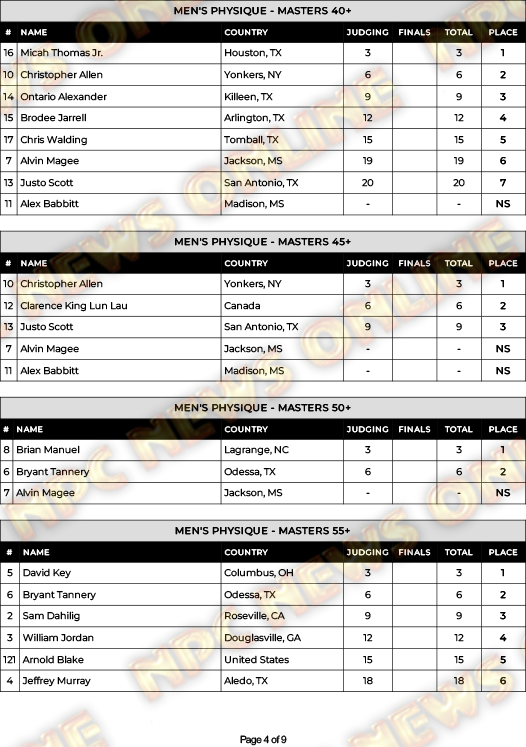 MEN'S PHYSIQUE - MASTERS 40+

| # | NAME | COUNTRY | JUDGING | FINALS | TOTAL | PLACE |
|---|---|---|---|---|---|---|
| 16 | Micah Thomas Jr. | Houston, TX | 3 | | 3 | 1 |
| 10 | Christopher Allen | Yonkers, NY | 6 | | 6 | 2 |
| 14 | Ontario Alexander | Killeen, TX | 9 | | 9 | 3 |
| 15 | Brodee Jarrell | Arlington, TX | 12 | | 12 | 4 |
| 17 | Chris Walding | Tomball, TX | 15 | | 15 | 5 |
| 7 | Alvin Magee | Jackson, MS | 19 | | 19 | 6 |
| 13 | Justo Scott | San Antonio, TX | 20 | | 20 | 7 |
| 11 | Alex Babbitt | Madison, MS | - | | - | NS |

MEN'S PHYSIQUE - MASTERS 45+

| # | NAME | COUNTRY | JUDGING | FINALS | TOTAL | PLACE |
|---|---|---|---|---|---|---|
| 10 | Christopher Allen | Yonkers, NY | 3 | | 3 | 1 |
| 12 | Clarence King Lun Lau | Canada | 6 | | 6 | 2 |
| 13 | Justo Scott | San Antonio, TX | 9 | | 9 | 3 |
| 7 | Alvin Magee | Jackson, MS | - | | - | NS |
| 11 | Alex Babbitt | Madison, MS | - | | - | NS |

MEN'S PHYSIQUE - MASTERS 50+

| # | NAME | COUNTRY | JUDGING | FINALS | TOTAL | PLACE |
|---|---|---|---|---|---|---|
| 8 | Brian Manuel | Lagrange, NC | 3 | | 3 | 1 |
| 6 | Bryant Tannery | Odessa, TX | 6 | | 6 | 2 |
| 7 | Alvin Magee | Jackson, MS | - | | - | NS |

MEN'S PHYSIQUE - MASTERS 55+

| # | NAME | COUNTRY | JUDGING | FINALS | TOTAL | PLACE |
|---|---|---|---|---|---|---|
| 5 | David Key | Columbus, OH | 3 | | 3 | 1 |
| 6 | Bryant Tannery | Odessa, TX | 6 | | 6 | 2 |
| 2 | Sam Dahilig | Roseville, CA | 9 | | 9 | 3 |
| 3 | William Jordan | Douglasville, GA | 12 | | 12 | 4 |
| 121 | Arnold Blake | United States | 15 | | 15 | 5 |
| 4 | Jeffrey Murray | Aledo, TX | 18 | | 18 | 6 |

Page 4 of 9

NPC NEWS ONLINE